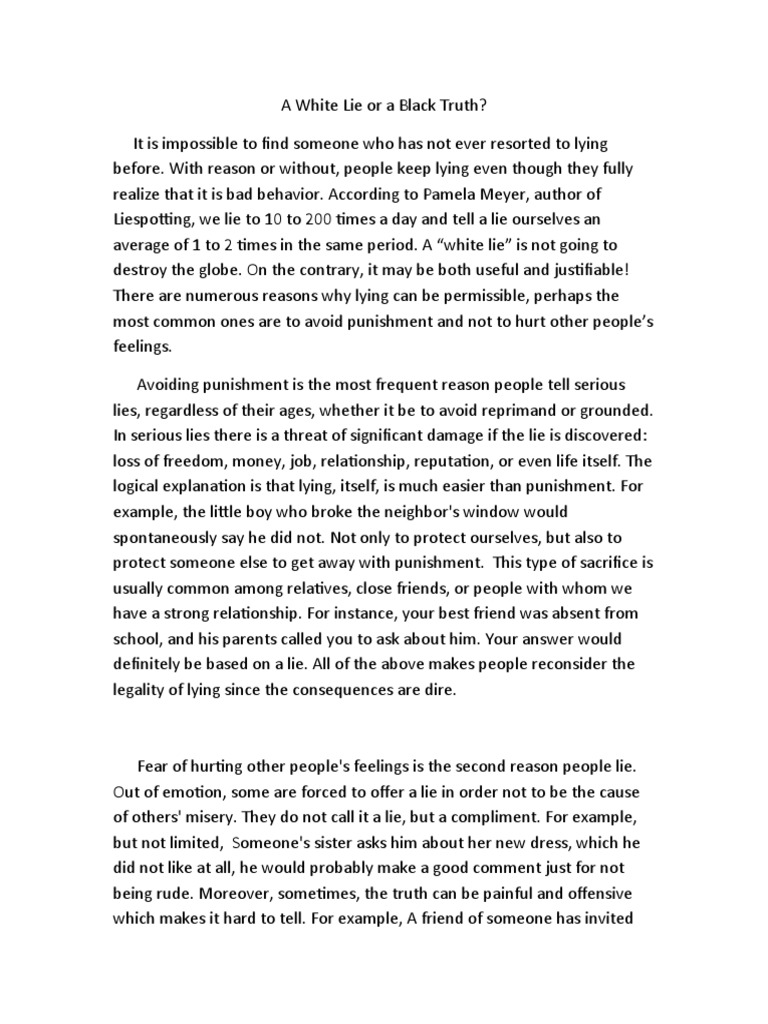 A White Lie or a Black Truth?

It is impossible to find someone who has not ever resorted to lying before. With reason or without, people keep lying even though they fully realize that it is bad behavior. According to Pamela Meyer, author of Liespotting, we lie to 10 to 200 times a day and tell a lie ourselves an average of 1 to 2 times in the same period. A “white lie” is not going to destroy the globe. On the contrary, it may be both useful and justifiable! There are numerous reasons why lying can be permissible, perhaps the most common ones are to avoid punishment and not to hurt other people’s feelings.

Avoiding punishment is the most frequent reason people tell serious lies, regardless of their ages, whether it be to avoid reprimand or grounded. In serious lies there is a threat of significant damage if the lie is discovered: loss of freedom, money, job, relationship, reputation, or even life itself. The logical explanation is that lying, itself, is much easier than punishment. For example, the little boy who broke the neighbor's window would spontaneously say he did not. Not only to protect ourselves, but also to protect someone else to get away with punishment. This type of sacrifice is usually common among relatives, close friends, or people with whom we have a strong relationship. For instance, your best friend was absent from school, and his parents called you to ask about him. Your answer would definitely be based on a lie. All of the above makes people reconsider the legality of lying since the consequences are dire.

Fear of hurting other people's feelings is the second reason people lie. Out of emotion, some are forced to offer a lie in order not to be the cause of others' misery. They do not call it a lie, but a compliment. For example, but not limited, Someone's sister asks him about her new dress, which he did not like at all, he would probably make a good comment just for not being rude. Moreover, sometimes, the truth can be painful and offensive which makes it hard to tell. For example, A friend of someone has invited